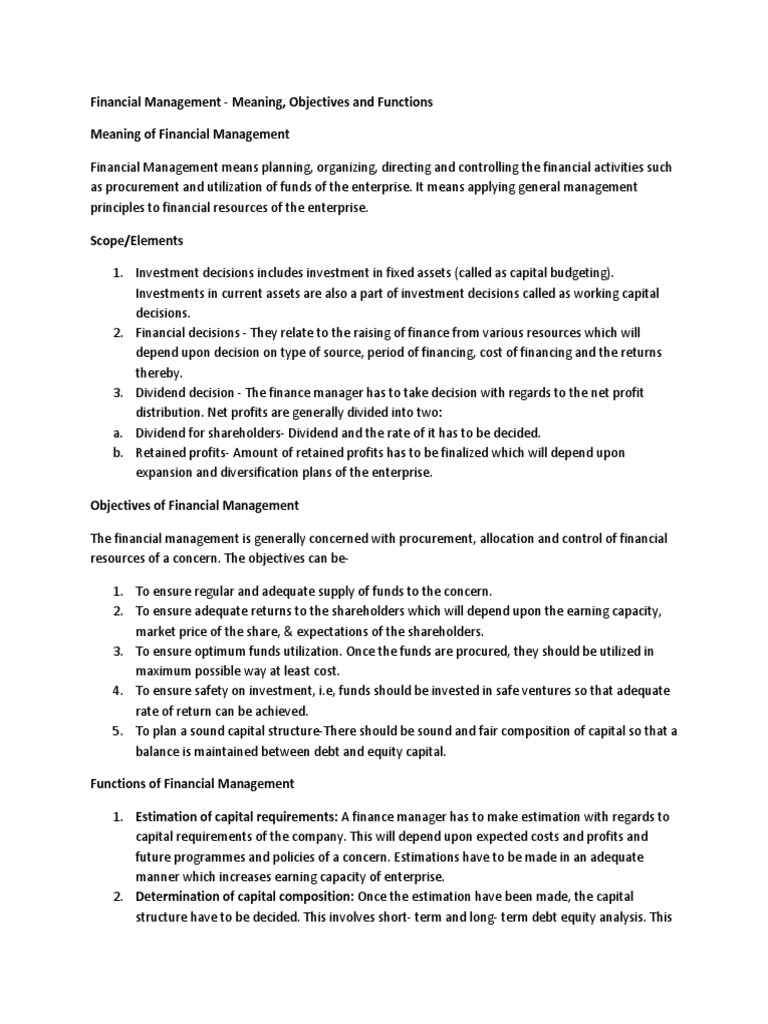 Financial Management - Meaning, Objectives and Functions

Meaning of Financial Management

Financial Management means planning, organizing, directing and controlling the financial activities such as procurement and utilization of funds of the enterprise. It means applying general management principles to financial resources of the enterprise.

Scope/Elements

1. Investment decisions includes investment in fixed assets (called as capital budgeting). Investments in current assets are also a part of investment decisions called as working capital decisions.
2. Financial decisions - They relate to the raising of finance from various resources which will depend upon decision on type of source, period of financing, cost of financing and the returns thereby.
3. Dividend decision - The finance manager has to take decision with regards to the net profit distribution. Net profits are generally divided into two:
a. Dividend for shareholders- Dividend and the rate of it has to be decided.
b. Retained profits- Amount of retained profits has to be finalized which will depend upon expansion and diversification plans of the enterprise.

Objectives of Financial Management

The financial management is generally concerned with procurement, allocation and control of financial resources of a concern. The objectives can be-

1. To ensure regular and adequate supply of funds to the concern.
2. To ensure adequate returns to the shareholders which will depend upon the earning capacity, market price of the share, & expectations of the shareholders.
3. To ensure optimum funds utilization. Once the funds are procured, they should be utilized in maximum possible way at least cost.
4. To ensure safety on investment, i.e, funds should be invested in safe ventures so that adequate rate of return can be achieved.
5. To plan a sound capital structure-There should be sound and fair composition of capital so that a balance is maintained between debt and equity capital.

Functions of Financial Management

1. Estimation of capital requirements: A finance manager has to make estimation with regards to capital requirements of the company. This will depend upon expected costs and profits and future programmes and policies of a concern. Estimations have to be made in an adequate manner which increases earning capacity of enterprise.
2. Determination of capital composition: Once the estimation have been made, the capital structure have to be decided. This involves short- term and long- term debt equity analysis. This